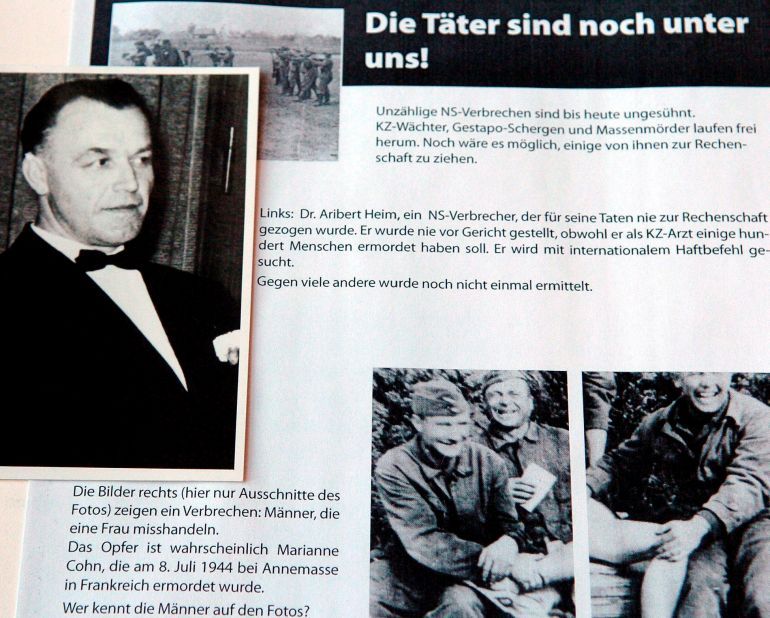 Die Täter sind noch unter uns!

Unzählige NS-Verbrechen sind bis heute ungesühnt. KZ-Wächter, Gestapo-Schergen und Massenmörder laufen frei herum. Noch wäre es möglich, einige von ihnen zur Rechenschaft zu ziehen.

Links: Dr. Aribert Heim, ein NS-Verbrecher, der für seine Taten nie zur Rechenschaft gezogen wurde. Er wurde nie vor Gericht gestellt, obwohl er als KZ-Arzt einige hundert Menschen ermordet haben soll. Er wird mit internationalem Haftbefehl gesucht.

Gegen viele andere wurde noch nicht einmal ermittelt.

Die Bilder rechts (hier nur Ausschnitte des Fotos) zeigen ein Verbrechen: Männer, die eine Frau misshandeln.

Das Opfer ist wahrscheinlich Marianne Cohn, die am 8. Juli 1944 bei Annemasse in Frankreich ermordet wurde.

Wer kennt die Männer auf den Fotos?